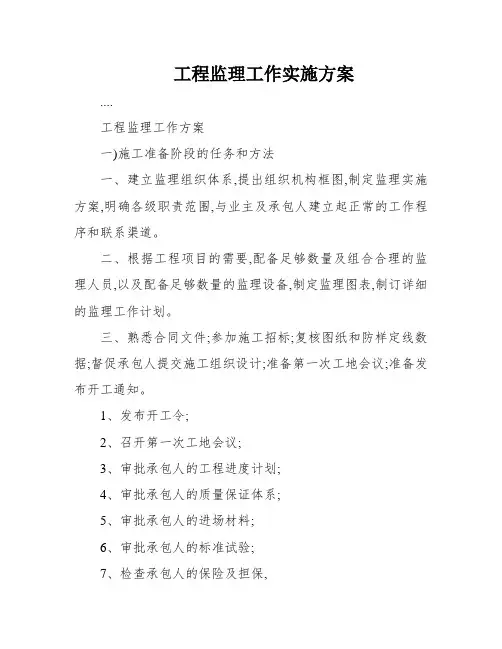 工程监理工作实施方案

....

工程监理工作方案

一)施工准备阶段的任务和方法

一、建立监理组织体系,提出组织机构框图,制定监理实施方案,明确各级职责范围,与业主及承包人建立起正常的工作程序和联系渠道。

二、根据工程项目的需要,配备足够数量及组合合理的监理人员,以及配备足够数量的监理设备,制定监理图表,制订详细的监理工作计划。

三、熟悉合同文件;参加施工招标;复核图纸和防样定线数据;督促承包人提交施工组织设计;准备第一次工地会议;准备发布开工通知。

1、发布开工令;

2、召开第一次工地会议;

3、审批承包人的工程进度计划;

4、审批承包人的质量保证体系;

5、审批承包人的进场材料;

6、审批承包人的标准试验;

7、检查承包人的保险及担保,